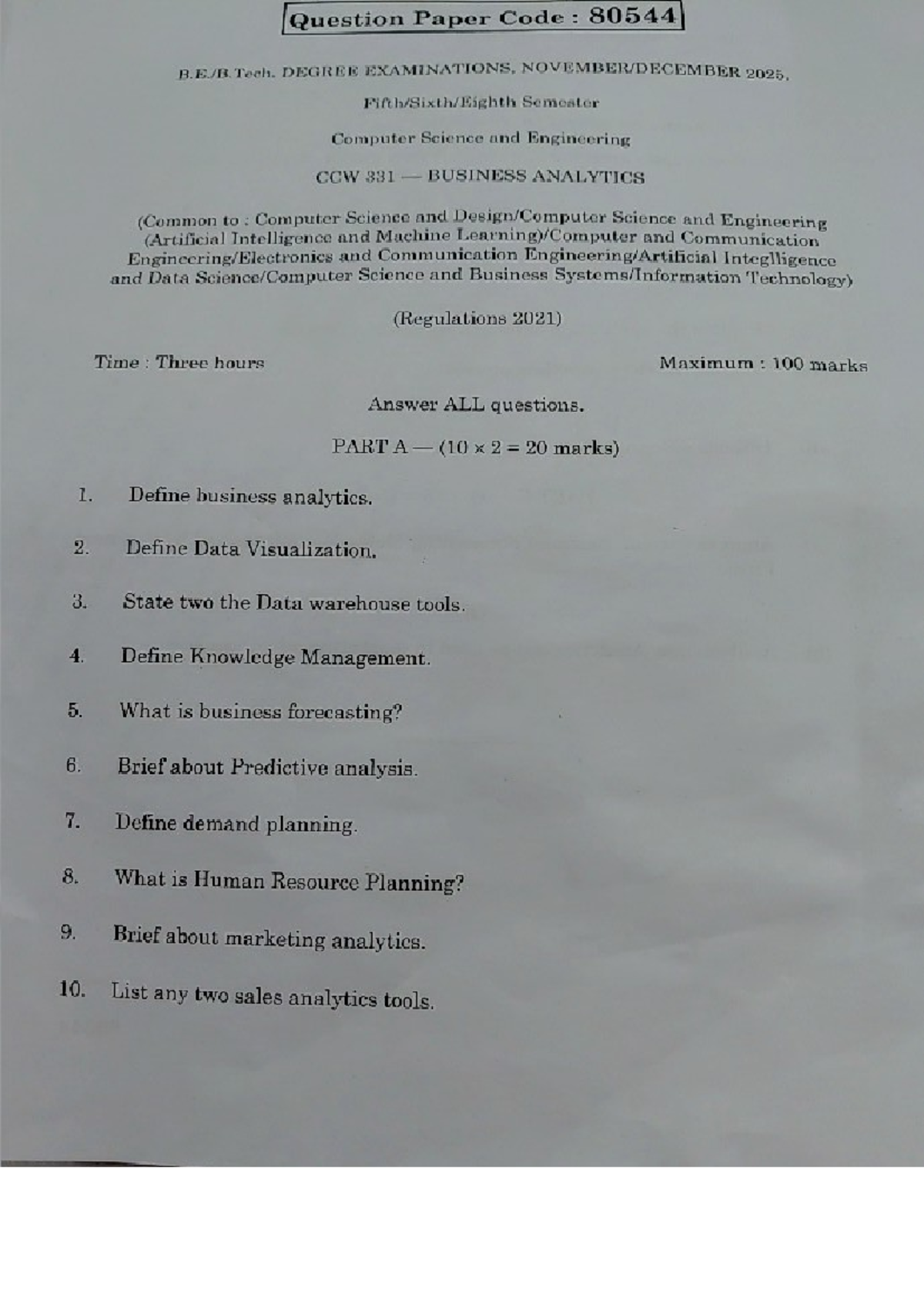 Question Paper Code : 80544

B.E./B.Tech. DEGREE EXAMINATIONS, NOVEMBER/DECEMBER 2025.

Fifth/Sixth/Eighth Semester

Computer Science and Engineering

CCW 331 — BUSINESS ANALYTICS

(Common to : Computer Science and Design/Computer Science and Engineering (Artificial Intelligence and Machine Learning)/Computer and Communication Engineering/Electronics and Communication Engineering/Artificial Integlligence and Data Science/Computer Science and Business Systems/Information Technology)

(Regulations 2021)

Time : Three hours

Maximum : 100 marks

Answer ALL questions.

PART A — ($10 \times 2 = 20$ marks)

1. Define business analytics.

2. Define Data Visualization.

3. State two the Data warehouse tools.

4. Define Knowledge Management.

5. What is business forecasting?

6. Brief about Predictive analysis.

7. Define demand planning.

8. What is Human Resource Planning?

9. Brief about marketing analytics.

10. List any two sales analytics tools.